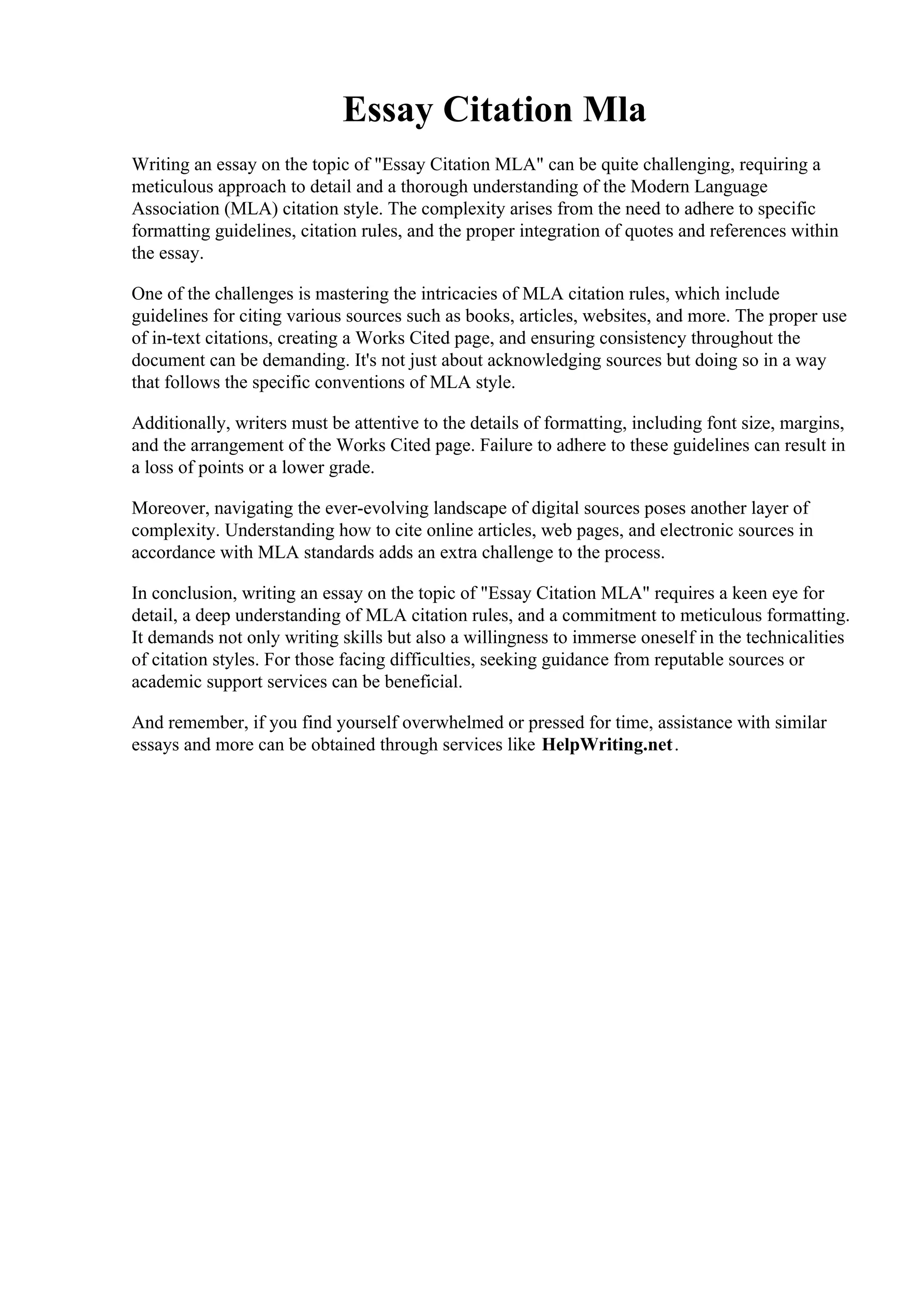 Essay Citation Mla

Writing an essay on the topic of "Essay Citation MLA" can be quite challenging, requiring a meticulous approach to detail and a thorough understanding of the Modern Language Association (MLA) citation style. The complexity arises from the need to adhere to specific formatting guidelines, citation rules, and the proper integration of quotes and references within the essay.

One of the challenges is mastering the intricacies of MLA citation rules, which include guidelines for citing various sources such as books, articles, websites, and more. The proper use of in-text citations, creating a Works Cited page, and ensuring consistency throughout the document can be demanding. It's not just about acknowledging sources but doing so in a way that follows the specific conventions of MLA style.

Additionally, writers must be attentive to the details of formatting, including font size, margins, and the arrangement of the Works Cited page. Failure to adhere to these guidelines can result in a loss of points or a lower grade.

Moreover, navigating the ever-evolving landscape of digital sources poses another layer of complexity. Understanding how to cite online articles, web pages, and electronic sources in accordance with MLA standards adds an extra challenge to the process.

In conclusion, writing an essay on the topic of "Essay Citation MLA" requires a keen eye for detail, a deep understanding of MLA citation rules, and a commitment to meticulous formatting. It demands not only writing skills but also a willingness to immerse oneself in the technicalities of citation styles. For those facing difficulties, seeking guidance from reputable sources or academic support services can be beneficial.

And remember, if you find yourself overwhelmed or pressed for time, assistance with similar essays and more can be obtained through services like HelpWriting.net.